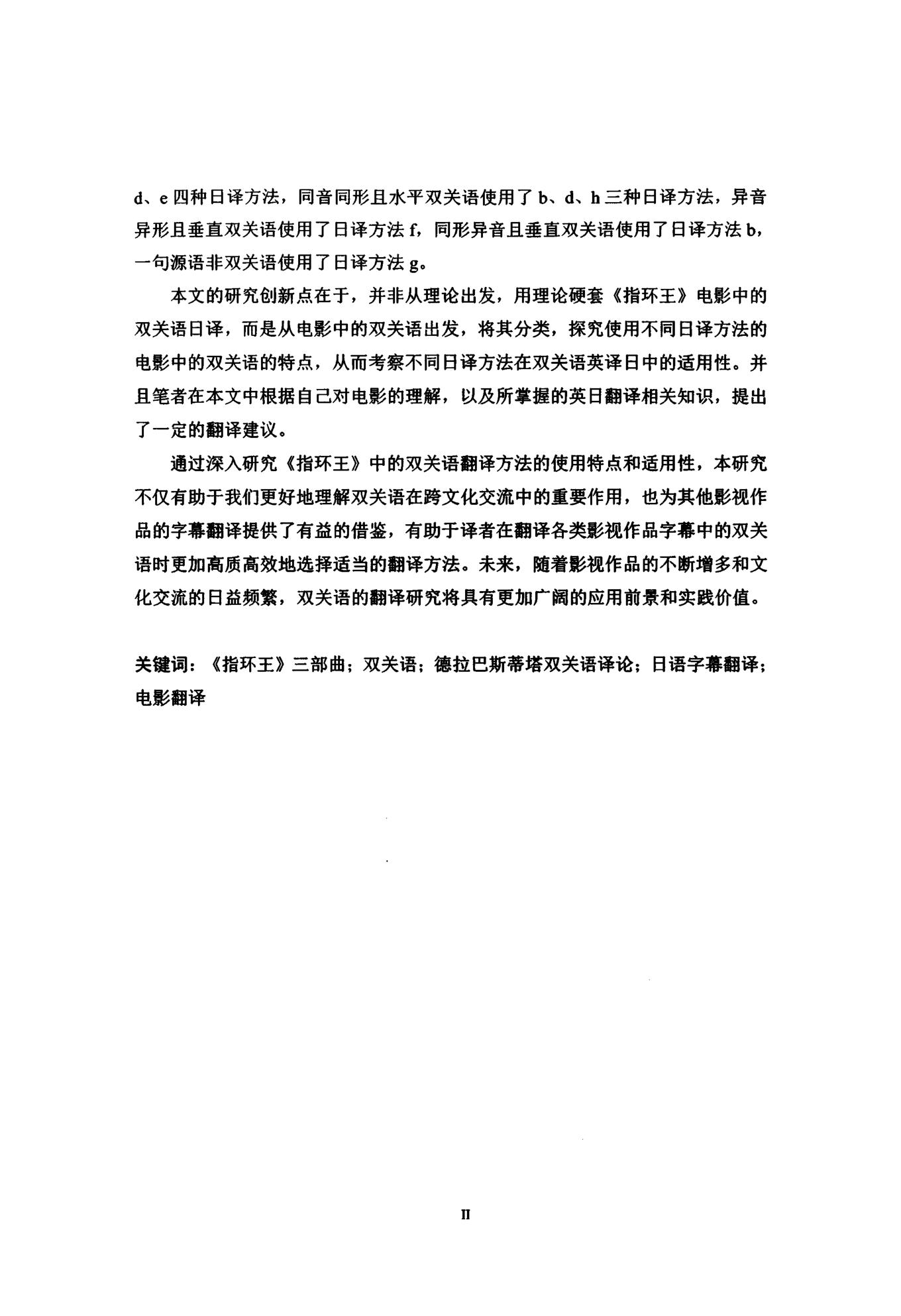 d、e 四种日译方法，同音同形且水平双关语使用了 b、d、h 三种日译方法，异音异形且垂直双关语使用了日译方法 f，同形异音且垂直双关语使用了日译方法 b，一句源语非双关语使用了日译方法 g。

本文的研究创新点在于，并非从理论出发，用理论硬套《指环王》电影中的双关语日译，而是从电影中的双关语出发，将其分类，探究使用不同日译方法的电影中的双关语的特点，从而考察不同日译方法在双关语英译日中的适用性。并且笔者在本文中根据自己对电影的理解，以及所掌握的英日翻译相关知识，提出了一定的翻译建议。

通过深入研究《指环王》中的双关语翻译方法的使用特点和适用性，本研究不仅有助于我们更好地理解双关语在跨文化交流中的重要作用，也为其他影视作品的字幕翻译提供了有益的借鉴，有助于译者在翻译各类影视作品字幕中的双关语时更加高质高效地选择适当的翻译方法。未来，随着影视作品的不断增多和文化交流的日益频繁，双关语的翻译研究将具有更加广阔的应用前景和实践价值。

关键词：《指环王》三部曲；双关语；德拉巴斯蒂塔双关语译论；日语字幕翻译；电影翻译

II